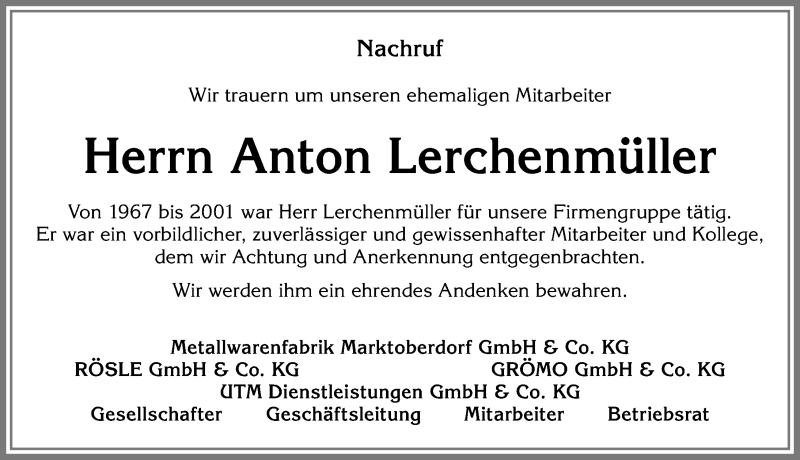 Nachruf

Wir trauern um unseren ehemaligen Mitarbeiter

Herrn Anton Lerchenmüller

Von 1967 bis 2001 war Herr Lerchenmüller für unsere Firmengruppe tätig. Er war ein vorbildlicher, zuverlässiger und gewissenhafter Mitarbeiter und Kollege, dem wir Achtung und Anerkennung entgegenbrachten.

Wir werden ihm ein ehrendes Andenken bewahren.

Metallwarenfabrik Marktoberdorf GmbH & Co. KG
RÖSLE GmbH & Co. KG GRÖMO GmbH & Co. KG
UTM Dienstleistungen GmbH & Co. KG
Gesellschafter Geschäftsleitung Mitarbeiter Betriebsrat